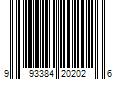 9 93384 20202 6